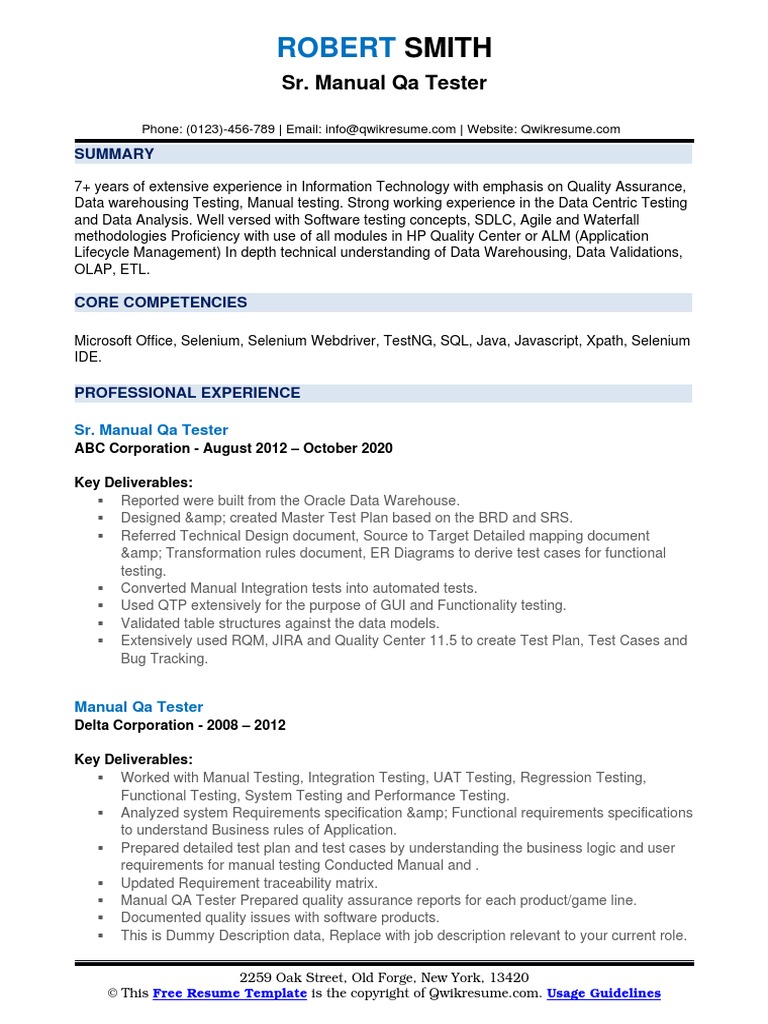 ROBERT SMITH
Sr. Manual Qa Tester

Phone: (0123)-456-789 | Email: info@qwikresume.com | Website: Qwikresume.com

SUMMARY

7+ years of extensive experience in Information Technology with emphasis on Quality Assurance, Data warehousing Testing, Manual testing. Strong working experience in the Data Centric Testing and Data Analysis. Well versed with Software testing concepts, SDLC, Agile and Waterfall methodologies Proficiency with use of all modules in HP Quality Center or ALM (Application Lifecycle Management) In depth technical understanding of Data Warehousing, Data Validations, OLAP, ETL.

CORE COMPETENCIES

Microsoft Office, Selenium, Selenium Webdriver, TestNG, SQL, Java, Javascript, Xpath, Selenium IDE.

PROFESSIONAL EXPERIENCE

Sr. Manual Qa Tester
ABC Corporation - August 2012 – October 2020

Key Deliverables:
▪ Reported were built from the Oracle Data Warehouse.
▪ Designed &amp; created Master Test Plan based on the BRD and SRS.
▪ Referred Technical Design document, Source to Target Detailed mapping document &amp; Transformation rules document, ER Diagrams to derive test cases for functional testing.
▪ Converted Manual Integration tests into automated tests.
▪ Used QTP extensively for the purpose of GUI and Functionality testing.
▪ Validated table structures against the data models.
▪ Extensively used RQM, JIRA and Quality Center 11.5 to create Test Plan, Test Cases and Bug Tracking.

Manual Qa Tester
Delta Corporation - 2008 – 2012

Key Deliverables:
▪ Worked with Manual Testing, Integration Testing, UAT Testing, Regression Testing, Functional Testing, System Testing and Performance Testing.
▪ Analyzed system Requirements specification &amp; Functional requirements specifications to understand Business rules of Application.
▪ Prepared detailed test plan and test cases by understanding the business logic and user requirements for manual testing Conducted Manual and .
▪ Updated Requirement traceability matrix.
▪ Manual QA Tester Prepared quality assurance reports for each product/game line.
▪ Documented quality issues with software products.
▪ This is Dummy Description data, Replace with job description relevant to your current role.

2259 Oak Street, Old Forge, New York, 13420
© This Free Resume Template is the copyright of Qwikresume.com. Usage Guidelines